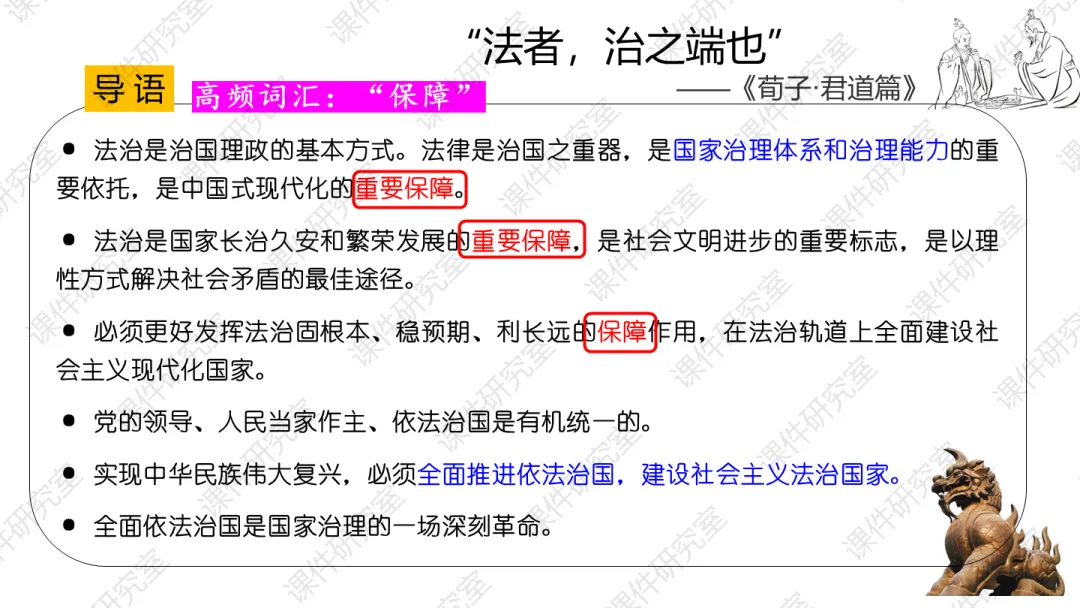 “法者，治之端也”

——《荀子·君道篇》

导语

高频词汇：“保障”

• 法治是治国理政的基本方式。法律是治国之重器，是国家治理体系和治理能力的重要依托，是中国式现代化的重要保障。

• 法治是国家长治久安和繁荣发展的重要保障，是社会文明进步的重要标志，是以理性方式解决社会矛盾的最佳途径。

• 必须更好发挥法治固根本、稳预期、利长远的保障作用，在法治轨道上全面建设社会主义现代化国家。

• 党的领导、人民当家作主、依法治国是有机统一的。

• 实现中华民族伟大复兴，必须全面推进依法治国，建设社会主义法治国家。

• 全面依法治国是国家治理的一场深刻革命。

课件研究室